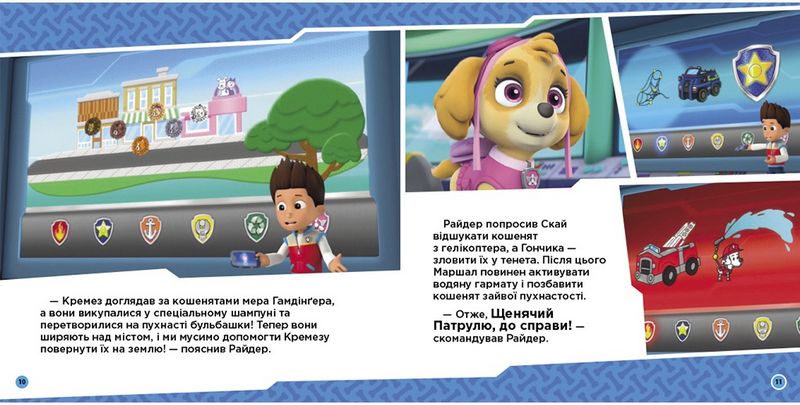 — Кремез доглядав за кошенятами мера Гамдінґера, а вони викупалися у спеціальному шампуні та перетворилися на пухнасті бульбашки! Тепер вони ширяють над містом, і ми мусимо допомогти Кремезу повернути їх на землю! — пояснив Райдер.

10

Райдер попросив Скай відшукати кошенят з гелікоптера, а Гончика — зловити їх у тенета. Після цього Маршал повинен активувати водяну гармату і позбавити кошенят зайвої пухнастості.

— Отже, Щенячий Патрулю, до справи! — скомандував Райдер.

11